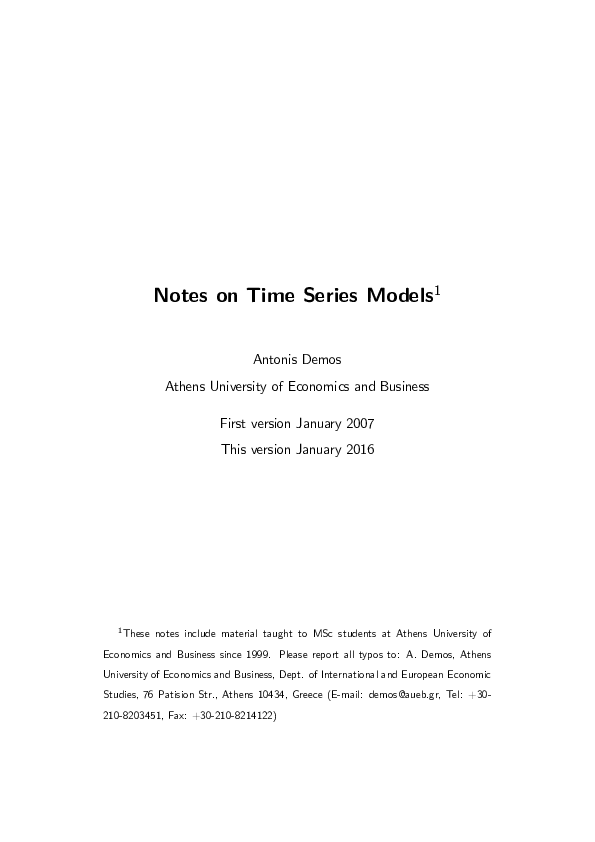 Notes on Time Series Models$^1$

Antonis Demos

Athens University of Economics and Business

First version January 2007

This version January 2016

$^1$These notes include material taught to MSc students at Athens University of Economics and Business since 1999. Please report all typos to: A. Demos, Athens University of Economics and Business, Dept. of International and European Economic Studies, 76 Patision Str., Athens 10434, Greece (E-mail: demos@aueb.gr, Tel: +30-210-8203451, Fax: +30-210-8214122)